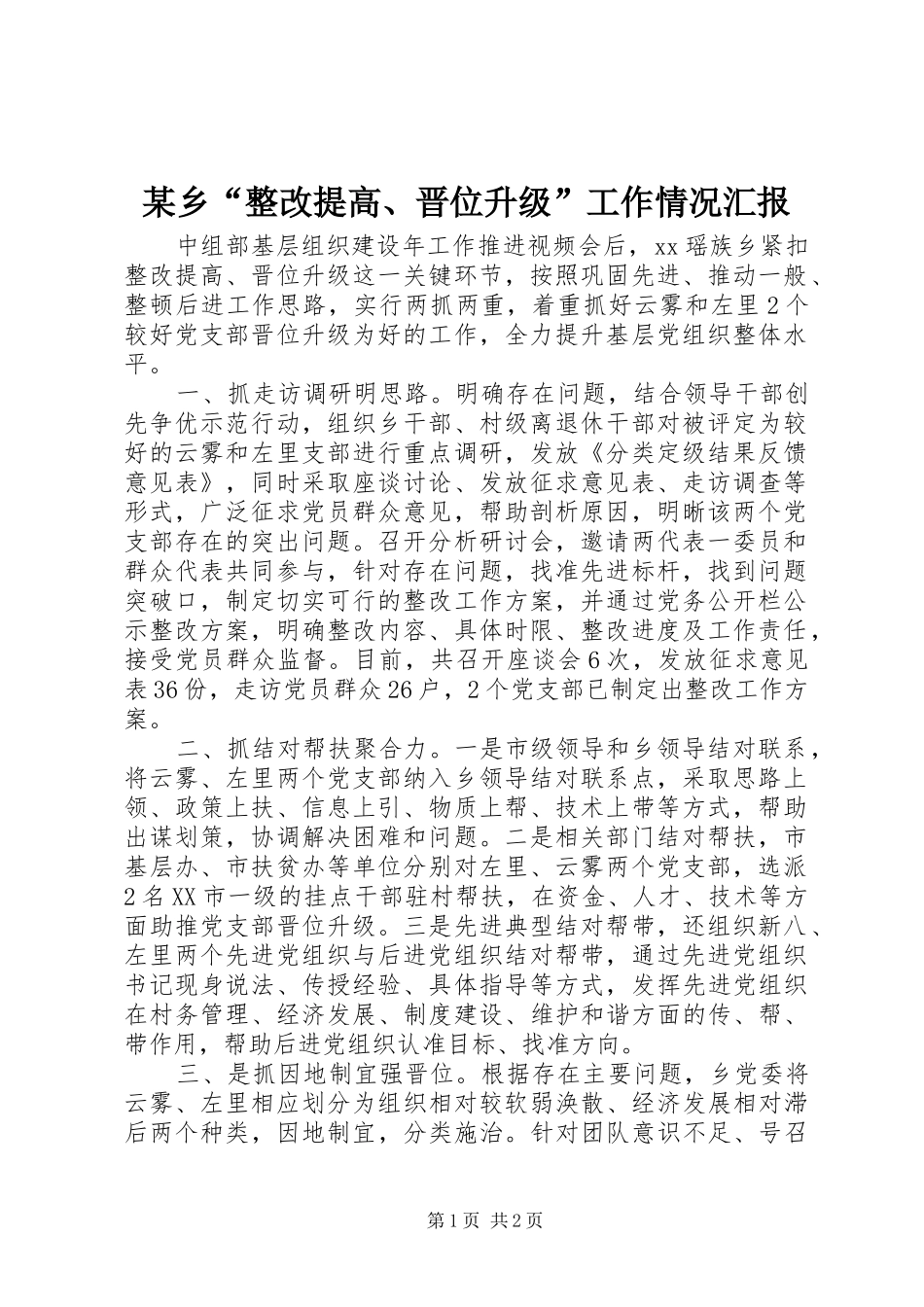 某乡“整改提高、晋位升级”工作情况汇报

中组部基层组织建设年工作推进视频会后，xx瑶族乡紧扣整改提高、晋位升级这一关键环节，按照巩固先进、推动一般、整顿后进工作思路，实行两抓两重，着重抓好云雾和左里2个较好党支部晋位升级为好的工作，全力提升基层党组织整体水平。

一、抓走访调研明思路。明确存在问题，结合领导干部创先争优示范行动，组织乡干部、村级离退休干部对被评定为较好的云雾和左里支部进行重点调研，发放《分类定级结果反馈意见表》，同时采取座谈讨论、发放征求意见表、走访调查等形式，广泛征求党员群众意见，帮助剖析原因，明晰该两个党支部存在的突出问题。召开分析研讨会，邀请两代表一委员和群众代表共同参与，针对存在问题，找准先进标杆，找到问题突破口，制定切实可行的整改工作方案，并通过党务公开栏公示整改方案，明确整改内容、具体时限、整改进度及工作责任，接受党员群众监督。目前，共召开座谈会6次，发放征求意见表36份，走访党员群众26户，2个党支部已制定出整改工作方案。

二、抓结对帮扶聚合力。一是市级领导和乡领导结对联系，将云雾、左里两个党支部纳入乡领导结对联系点，采取思路上领、政策上扶、信息上引、物质上帮、技术上带等方式，帮助出谋划策，协调解决困难和问题。二是相关部门结对帮扶，市基层办、市扶贫办等单位分别对左里、云雾两个党支部，选派2名XX市一级的挂点干部驻村帮扶，在资金、人才、技术等方面助推党支部晋位升级。三是先进典型结对帮带，还组织新八、左里两个先进党组织与后进党组织结对帮带，通过先进党组织书记现身说法、传授经验、具体指导等方式，发挥先进党组织在村务管理、经济发展、制度建设、维护和谐方面的传、帮、带作用，帮助后进党组织认准目标、找准方向。

三、是抓因地制宜强晋位。根据存在主要问题，乡党委将云雾、左里相应划分为组织相对较软弱涣散、经济发展相对滞后两个种类，因地制宜，分类施治。针对团队意识不足、号召

第1页 共2页